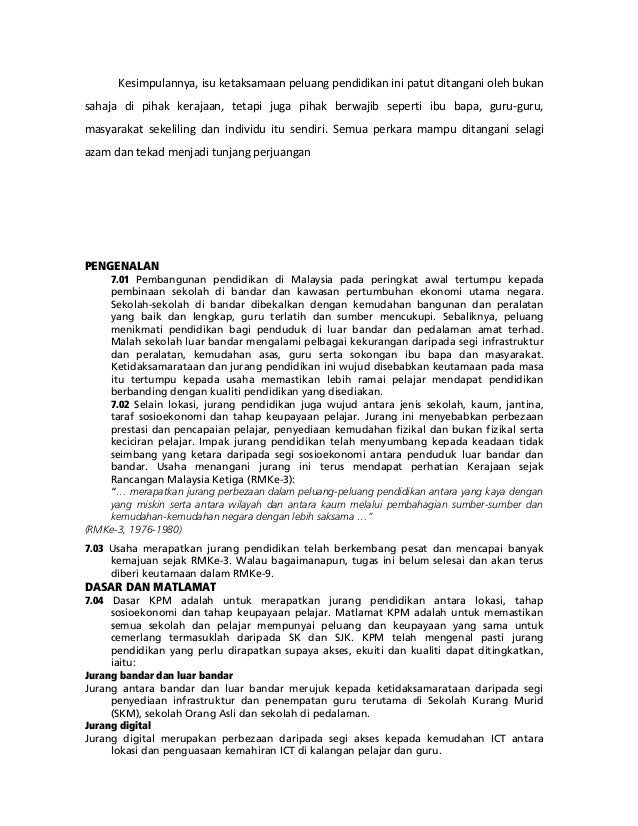 Kesimpulannya, isu ketaksamaan peluang pendidikan ini patut ditangani oleh bukan sahaja di pihak kerajaan, tetapi juga pihak berwajib seperti ibu bapa, guru-guru, masyarakat sekeliling dan individu itu sendiri. Semua perkara mampu ditangani selagi azam dan tekad menjadi tunjang perjuangan

PENGENALAN
7.01 Pembangunan pendidikan di Malaysia pada peringkat awal tertumpu kepada pembinaan sekolah di bandar dan kawasan pertumbuhan ekonomi utama negara. Sekolah-sekolah di bandar dibekalkan dengan kemudahan bangunan dan peralatan yang baik dan lengkap, guru terlatih dan sumber mencukupi. Sebaliknya, peluang menikmati pendidikan bagi penduduk di luar bandar dan pedalaman amat terhad. Malah sekolah luar bandar mengalami pelbagai kekurangan daripada segi infrastruktur dan peralatan, kemudahan asas, guru serta sokongan ibu bapa dan masyarakat. Ketidaksamarataan dan jurang pendidikan ini wujud disebabkan keutamaan pada masa itu tertumpu kepada usaha memastikan lebih ramai pelajar mendapat pendidikan berbanding dengan kualiti pendidikan yang disediakan.
7.02 Selain lokasi, jurang pendidikan juga wujud antara jenis sekolah, kaum, jantina, taraf sosioekonomi dan tahap keupayaan pelajar. Jurang ini menyebabkan perbezaan prestasi dan pencapaian pelajar, penyediaan kemudahan fizikal dan bukan fizikal serta keciciran pelajar. Impak jurang pendidikan telah menyumbang kepada keadaan tidak seimbang yang ketara daripada segi sosioekonomi antara penduduk luar bandar dan bandar. Usaha menangani jurang ini terus mendapat perhatian Kerajaan sejak Rancangan Malaysia Ketiga (RMKe-3):
"... merapatkan jurang perbezaan dalam peluang-peluang pendidikan antara yang kaya dengan yang miskin serta antara wilayah dan antara kaum melalui pembahagian sumber-sumber dan kemudahan-kemudahan negara dengan lebih saksama ..."
(RMKe-3, 1976-1980)

7.03 Usaha merapatkan jurang pendidikan telah berkembang pesat dan mencapai banyak kemajuan sejak RMKe-3. Walau bagaimanapun, tugas ini belum selesai dan akan terus diberi keutamaan dalam RMKe-9.
DASAR DAN MATLAMAT
7.04 Dasar KPM adalah untuk merapatkan jurang pendidikan antara lokasi, tahap sosioekonomi dan tahap keupayaan pelajar. Matlamat KPM adalah untuk memastikan semua sekolah dan pelajar mempunyai peluang dan keupayaan yang sama untuk cemerlang termasuklah daripada SK dan SJK. KPM telah mengenal pasti jurang pendidikan yang perlu dirapatkan supaya akses, ekuiti dan kualiti dapat ditingkatkan, iaitu:
Jurang bandar dan luar bandar
Jurang antara bandar dan luar bandar merujuk kepada ketidaksamarataan daripada segi penyediaan infrastruktur dan penempatan guru terutama di Sekolah Kurang Murid (SKM), sekolah Orang Asli dan sekolah di pedalaman.
Jurang digital
Jurang digital merupakan perbezaan daripada segi akses kepada kemudahan ICT antara lokasi dan penguasaan kemahiran ICT di kalangan pelajar dan guru.